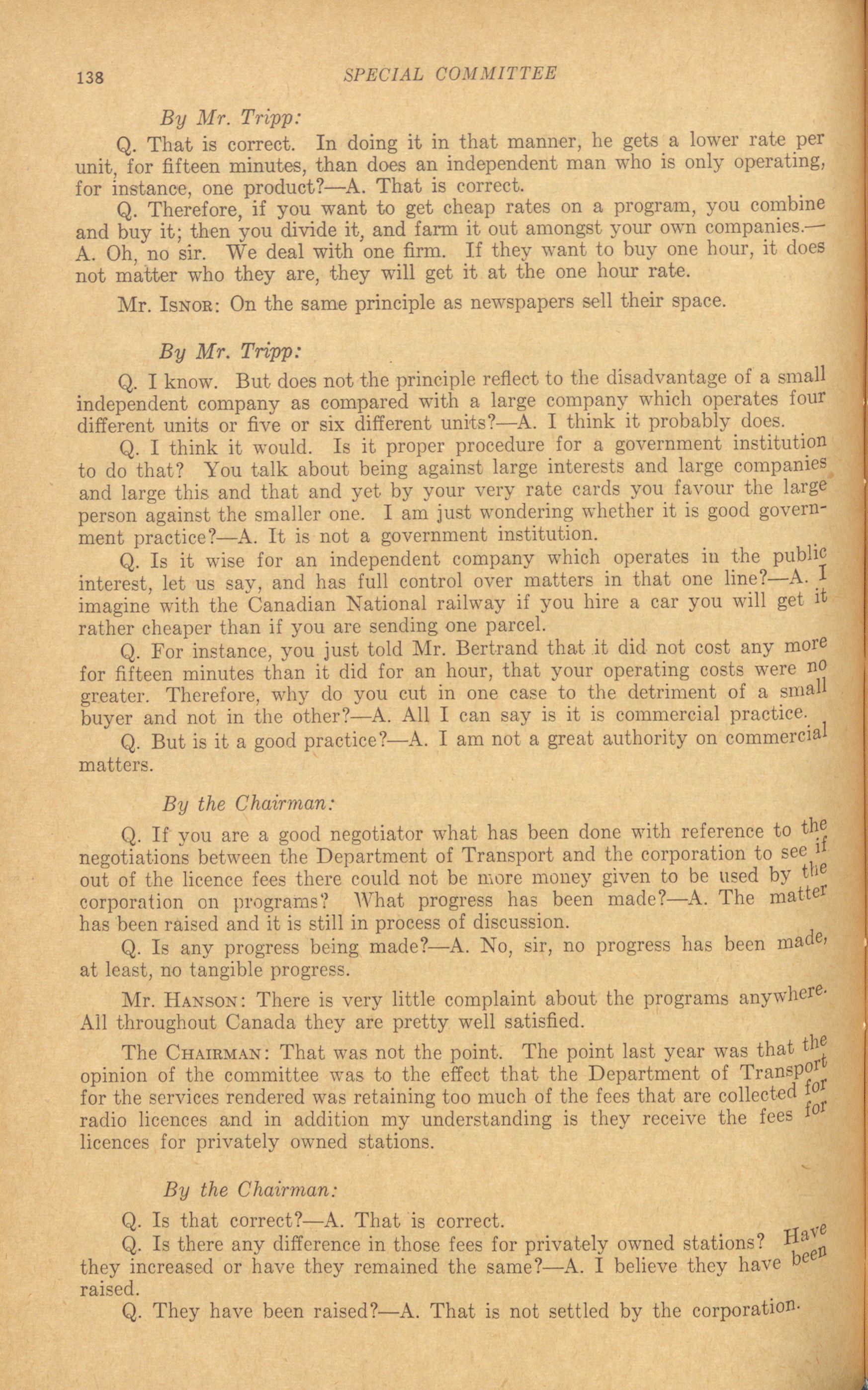 138 SPECIAL COMMITTEE

By Mr. Tripp:

Q. That is correct. In doing it in that manner, he gets a lower rate per unit, for fifteen minutes, than does an independent man who is only operating, for instance, one product?—A. That is correct.

Q. Therefore, if you want to get cheap rates on a program, you combine and buy it; then you divide it, and farm it out amongst your own companies.—A. Oh, no sir. We deal with one firm. If they want to buy one hour, it does not matter who they are, they will get it at the one hour rate.

Mr. Isnor: On the same principle as newspapers sell their space.

By Mr. Tripp:

Q. I know. But does not the principle reflect to the disadvantage of a small independent company as compared with a large company which operates four different units or five or six different units?—A. I think it probably does.

Q. I think it would. Is it proper procedure for a government institution to do that? You talk about being against large interests and large companies and large this and that and yet by your very rate cards you favour the large person against the smaller one. I am just wondering whether it is good government practice?—A. It is not a government institution.

Q. Is it wise for an independent company which operates in the public interest, let us say, and has full control over matters in that one line?—A. I imagine with the Canadian National railway if you hire a car you will get it rather cheaper than if you are sending one parcel.

Q. For instance, you just told Mr. Bertrand that it did not cost any more for fifteen minutes than it did for an hour, that your operating costs were no greater. Therefore, why do you cut in one case to the detriment of a small buyer and not in the other?—A. All I can say is it is commercial practice.

Q. But is it a good practice?—A. I am not a great authority on commercial matters.

By the Chairman:

Q. If you are a good negotiator what has been done with reference to the negotiations between the Department of Transport and the corporation to see if out of the licence fees there could not be more money given to be used by the corporation on programs? What progress has been made?—A. The matter has been raised and it is still in process of discussion.

Q. Is any progress being made?—A. No, sir, no progress has been made, at least, no tangible progress.

Mr. Hanson: There is very little complaint about the programs anywhere. All throughout Canada they are pretty well satisfied.

The Chairman: That was not the point. The point last year was that the opinion of the committee was to the effect that the Department of Transport for the services rendered was retaining too much of the fees that are collected for radio licences and in addition my understanding is they receive the fees for licences for privately owned stations.

By the Chairman:

Q. Is that correct?—A. That is correct.

Q. Is there any difference in those fees for privately owned stations? Have they increased or have they remained the same?—A. I believe they have been raised.

Q. They have been raised?—A. That is not settled by the corporation.